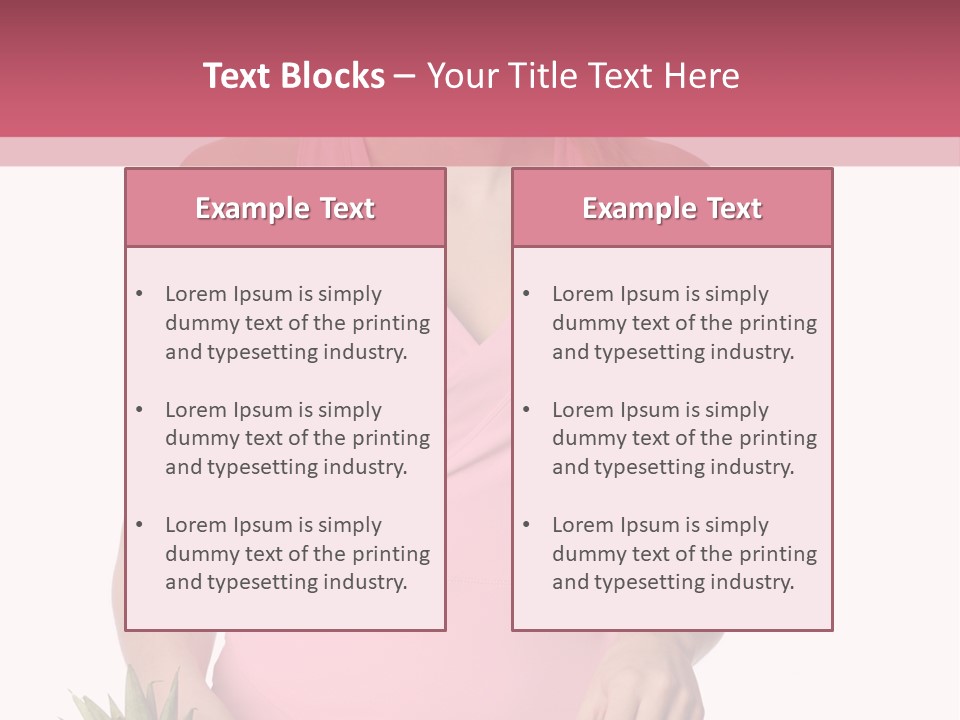 Text Blocks – Your Title Text Here

Example Text

• Lorem Ipsum is simply dummy text of the printing and typesetting industry.

• Lorem Ipsum is simply dummy text of the printing and typesetting industry.

• Lorem Ipsum is simply dummy text of the printing and typesetting industry.

Example Text

• Lorem Ipsum is simply dummy text of the printing and typesetting industry.

• Lorem Ipsum is simply dummy text of the printing and typesetting industry.

• Lorem Ipsum is simply dummy text of the printing and typesetting industry.